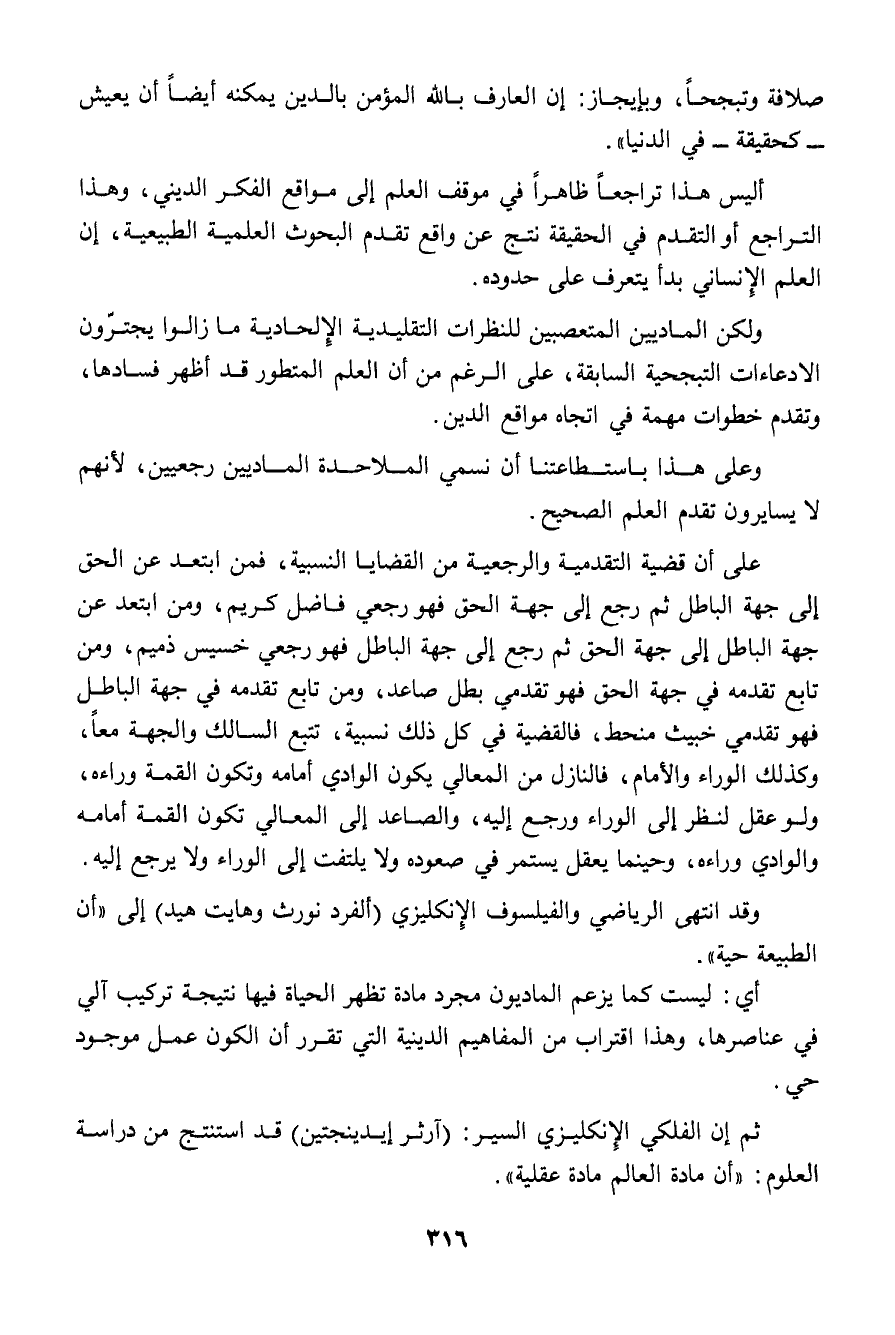 صلافة وتبجحاً، وبإيجاز: إن العارف بالله المؤمن بالدين يمكنه أيضاً أن يعيش ـ كحقيقة ـ في الدنيا».

أليس هذا تراجعاً ظاهراً في موقف العلم إلى مواقع الفكر الديني، وهذا التراجع أو التقدم في الحقيقة نتج عن واقع تقدم البحوث العلمية الطبيعية، إن العلم الإنساني بدأ يتعرف على حدوده.

ولكن الماديين المتعصبين للنظرات التقليدية الإلحادية ما زالوا يجترّون الادعاءات التبجحية السابقة، على الرغم من أن العلم المتطور قد أظهر فسادها، وتقدم خطوات مهمة في اتجاه مواقع الدين.

وعلى هذا باستطاعتنا أن نسمي الملاحدة الماديين رجعيين، لأنهم لا يسايرون تقدم العلم الصحيح.

على أن قضية التقدمية والرجعية من القضايا النسبية، فمن ابتعد عن الحق إلى جهة الباطل ثم رجع إلى جهة الحق فهو رجعي فاضل كريم، ومن ابتعد عن جهة الباطل إلى جهة الحق ثم رجع إلى جهة الباطل فهو رجعي خسيس ذميم، ومن تابع تقدمه في جهة الحق فهو تقدمي بطل صاعد، ومن تابع تقدمه في جهة الباطل فهو تقدمي خبيث منحط، فالقضية في كل ذلك نسبية، تتبع السالك والجهة معاً، وكذلك الوراء والأمام، فالنازل من المعالي يكون الوادي أمامه وتكون القمة وراءه، ولو عقل لنظر إلى الوراء ورجع إليه، والصاعد إلى المعالي تكون القمة أمامه والوادي وراءه، وحينما يعقل يستمر في صعوده ولا يلتفت إلى الوراء ولا يرجع إليه.

وقد انتهى الرياضي والفيلسوف الإنكليزي (ألفرد نورث وهايت هيد) إلى «أن الطبيعة حية».

أي: ليست كما يزعم الماديون مجرد مادة تظهر الحياة فيها نتيجة تركيب آلي في عناصرها، وهذا اقتراب من المفاهيم الدينية التي تقرر أن الكون عمل موجود حي.

ثم إن الفلكي الإنكليزي السير: (آرثر إيدينجتين) قد استنتج من دراسة العلوم: «أن مادة العالم مادة عقلية».

٣١٦